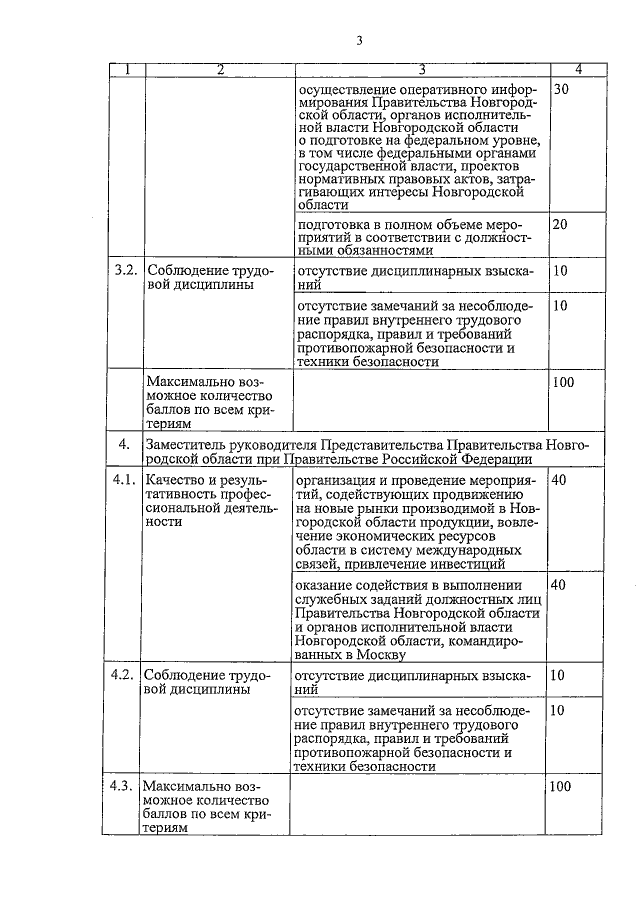 3

| 1 | 2 | 3 | 4 |
|---|---|---|---|
| | | осуществление оперативного информирования Правительства Новгородской области, органов исполнительной власти Новгородской области о подготовке на федеральном уровне, в том числе федеральными органами государственной власти, проектов нормативных правовых актов, затрагивающих интересы Новгородской области | 30 |
| | | подготовка в полном объеме мероприятий в соответствии с должностными обязанностями | 20 |
| 3.2. | Соблюдение трудовой дисциплины | отсутствие дисциплинарных взысканий | 10 |
| | | отсутствие замечаний за несоблюдение правил внутреннего трудового распорядка, правил и требований противопожарной безопасности и техники безопасности | 10 |
| | Максимально возможное количество баллов по всем критериям | | 100 |
| 4. | Заместитель руководителя Представительства Правительства Новгородской области при Правительстве Российской Федерации | | |
| 4.1. | Качество и результативность профессиональной деятельности | организация и проведение мероприятий, содействующих продвижению на новые рынки производимой в Новгородской области продукции, вовлечение экономических ресурсов области в систему международных связей, привлечение инвестиций | 40 |
| | | оказание содействия в выполнении служебных заданий должностных лиц Правительства Новгородской области и органов исполнительной власти Новгородской области, командированных в Москву | 40 |
| 4.2. | Соблюдение трудовой дисциплины | отсутствие дисциплинарных взысканий | 10 |
| | | отсутствие замечаний за несоблюдение правил внутреннего трудового распорядка, правил и требований противопожарной безопасности и техники безопасности | 10 |
| 4.3. | Максимально возможное количество баллов по всем критериям | | 100 |